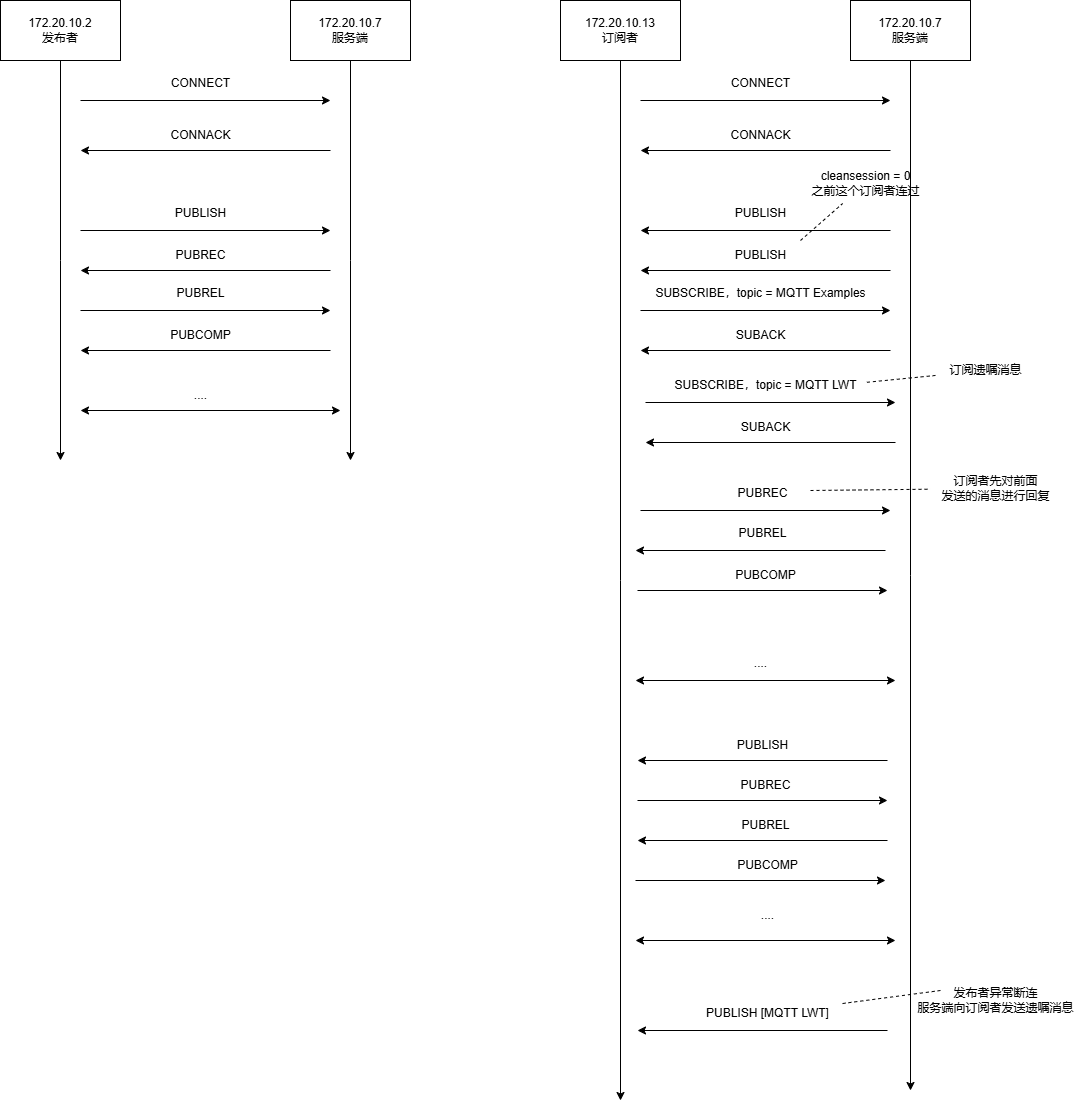 172.20.10.2
发布者

172.20.10.7
服务端

CONNECT

CONNACK

PUBLISH

PUBREC

PUBREL

PUBCOMP

....

172.20.10.13
订阅者

172.20.10.7
服务端

CONNECT

CONNACK

cleansession = 0
之前这个订阅者连过

PUBLISH

PUBLISH

SUBSCRIBE，topic = MQTT Examples

SUBACK

SUBSCRIBE，topic = MQTT LWT

订阅遗嘱消息

SUBACK

PUBREC

订阅者先对前面
发送的消息进行回复

PUBREL

PUBCOMP

....

PUBLISH

PUBREC

PUBREL

PUBCOMP

....

发布者异常断连
服务端向订阅者发送遗嘱消息

PUBLISH [MQTT LWT]